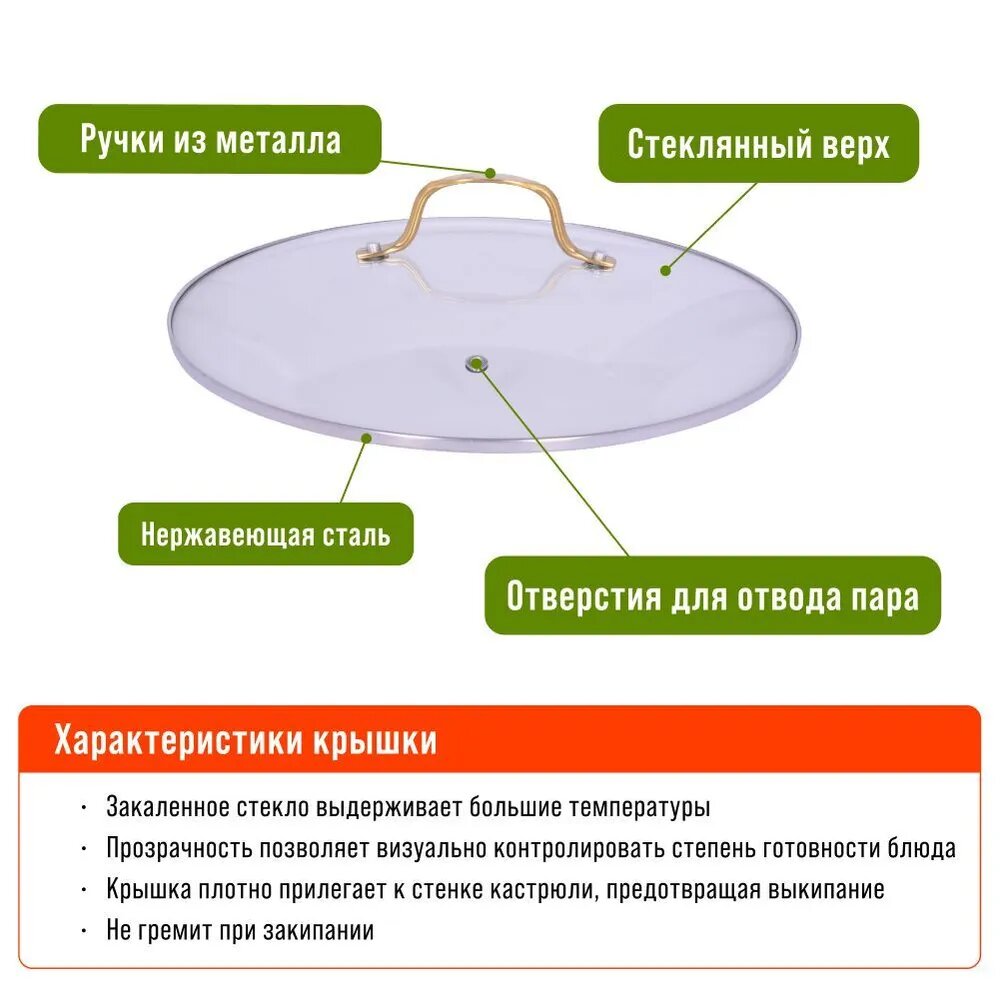 Ручки из металла

Стеклянный верх

Нержавеющая сталь

Отверстия для отвода пара

Характеристики крышки

• Закаленное стекло выдерживает большие температуры
• Прозрачность позволяет визуально контролировать степень готовности блюда
• Крышка плотно прилегает к стенке кастрюли, предотвращая выкипание
• Не гремит при закипании